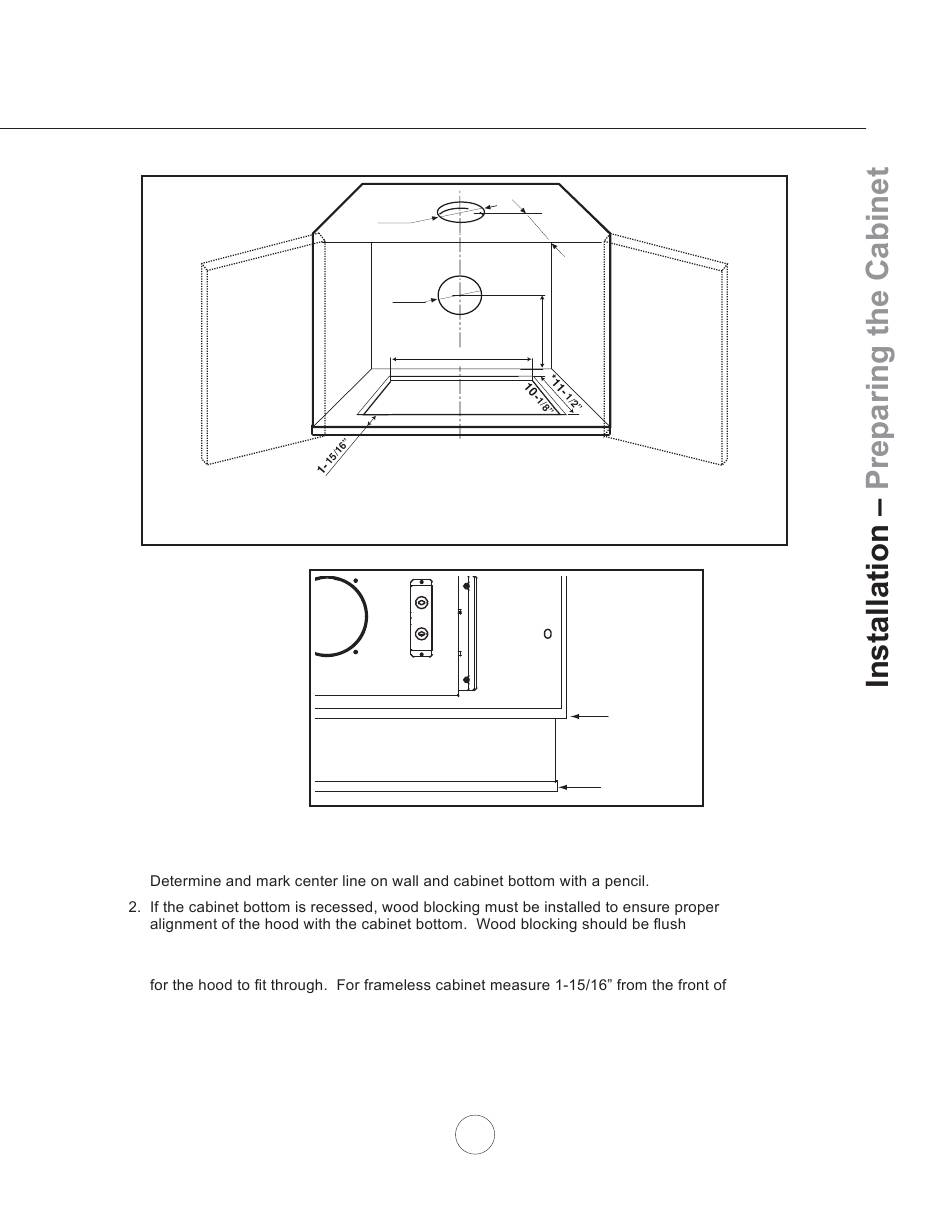 11-1/2"

10-1/8"

1-15/16"

Installation – Preparing the Cabinet

Determine and mark center line on wall and cabinet bottom with a pencil.

2. If the cabinet bottom is recessed, wood blocking must be installed to ensure proper alignment of the hood with the cabinet bottom. Wood blocking should be flush

for the hood to fit through. For frameless cabinet measure 1-15/16" from the front of